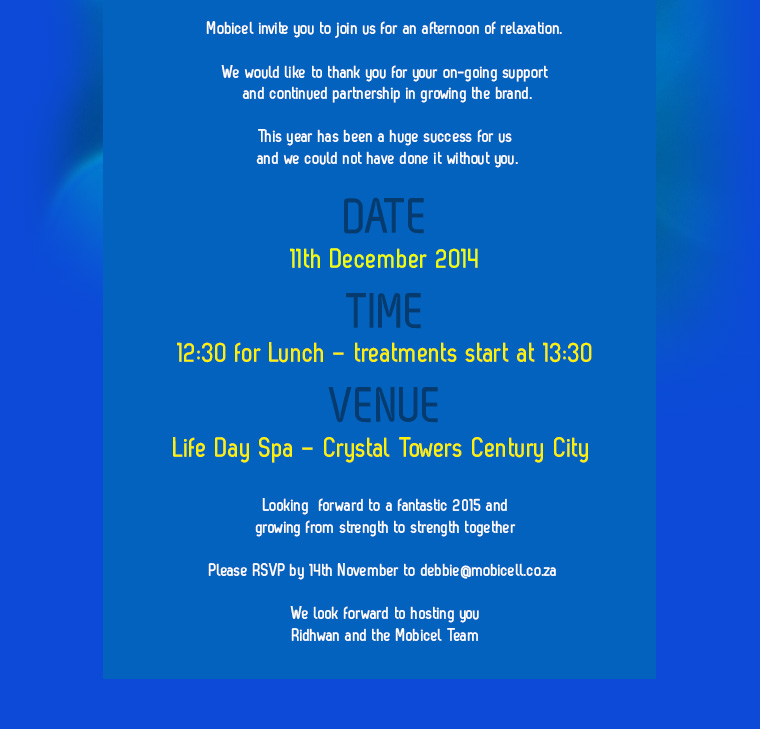 Mobicel invite you to join us for an afternoon of relaxation.

We would like to thank you for your on-going support and continued partnership in growing the brand.

This year has been a huge success for us and we could not have done it without you.

DATE

11th December 2014

TIME

12:30 for Lunch - treatments start at 13:30

VENUE

Life Day Spa - Crystal Towers Century City

Looking forward to a fantastic 2015 and growing from strength to strength together

Please RSVP by 14th November to debbie@mobicell.co.za

We look forward to hosting you
Ridhwan and the Mobicel Team